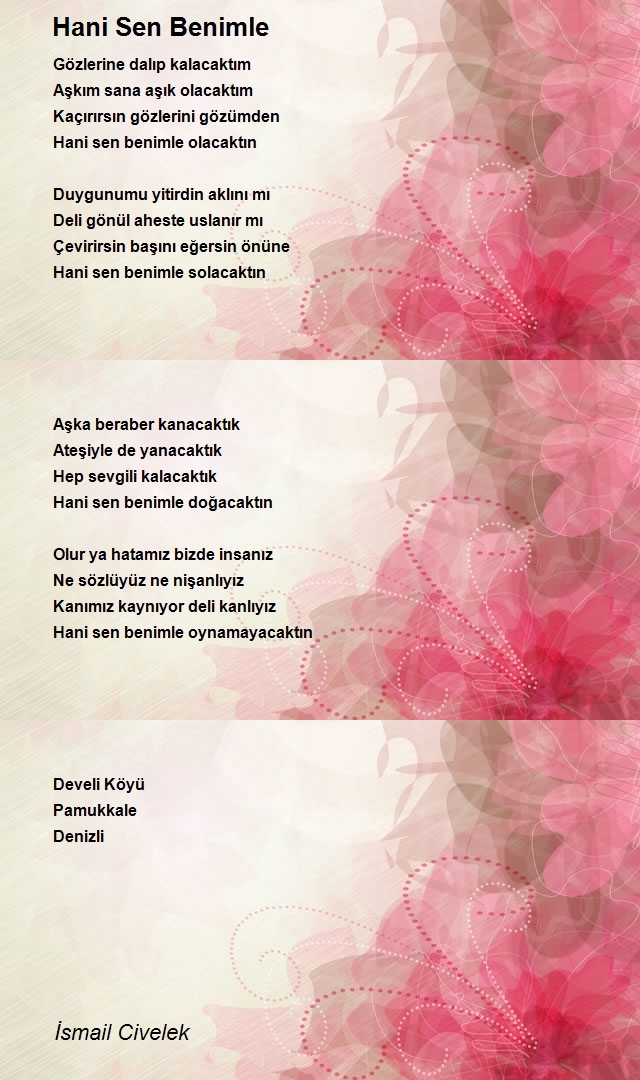 Hani Sen Benimle

Gözlerine dalıp kalacaktım
Aşkım sana aşık olacaktım
Kaçırırsın gözlerini gözümden
Hani sen benimle olacaktın

Duygunumu yitirdin aklını mı
Deli gönül aheste uslanır mı
Çevirirsin başını eğersin önüne
Hani sen benimle solacaktın

Aşka beraber kanacaktık
Ateşiyle de yanacaktık
Hep sevgili kalacaktık
Hani sen benimle doğacaktın

Olur ya hatamız bizde insanız
Ne sözlüyüz ne nişanlıyız
Kanımız kaynıyor deli kanlıyız
Hani sen benimle oynamayacaktın

Develi Köyü
Pamukkale
Denizli

İsmail Civelek